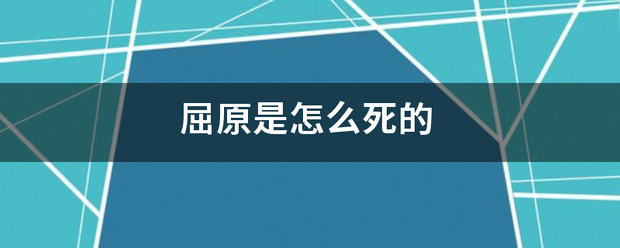 屈原是怎么死的